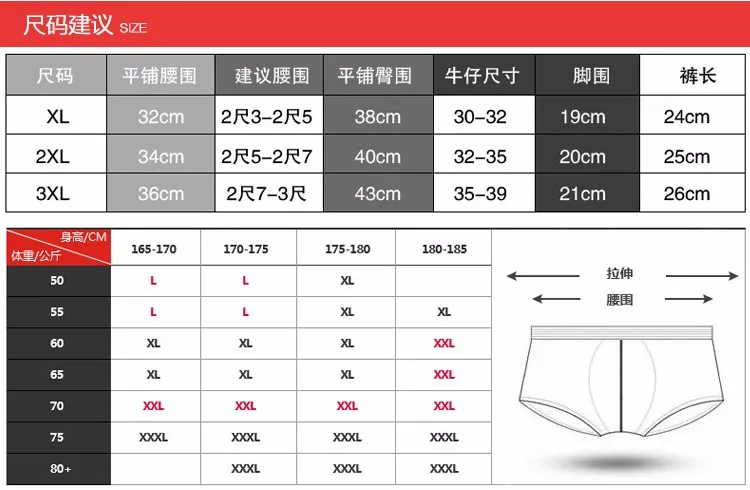 尺码建议 SIZE

| 尺码 | 平铺腰围 | 建议腰围 | 平铺臀围 | 牛仔尺寸 | 脚围 | 裤长 |
|---|---|---|---|---|---|---|
| XL | 32cm | 2尺3-2尺5 | 38cm | 30-32 | 19cm | 24cm |
| 2XL | 34cm | 2尺5-2尺7 | 40cm | 32-35 | 20cm | 25cm |
| 3XL | 36cm | 2尺7-3尺 | 43cm | 35-39 | 21cm | 26cm |

| 身高/CM 体重/公斤 | 165-170 | 170-175 | 175-180 | 180-185 |
|---|---|---|---|---|
| 50 | L | L | XL | |
| 55 | L | L | XL | XL |
| 60 | XL | XL | XL | XXL |
| 65 | XL | XL | XL | XXL |
| 70 | XXL | XXL | XXL | XXL |
| 75 | XXXL | XXXL | XXXL | XXXL |
| 80+ | | XXXL | XXXL | XXXL |

拉伸
腰围